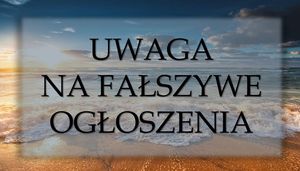 UWAGA
NA FAŁSZYWE
OGŁOSZENIA